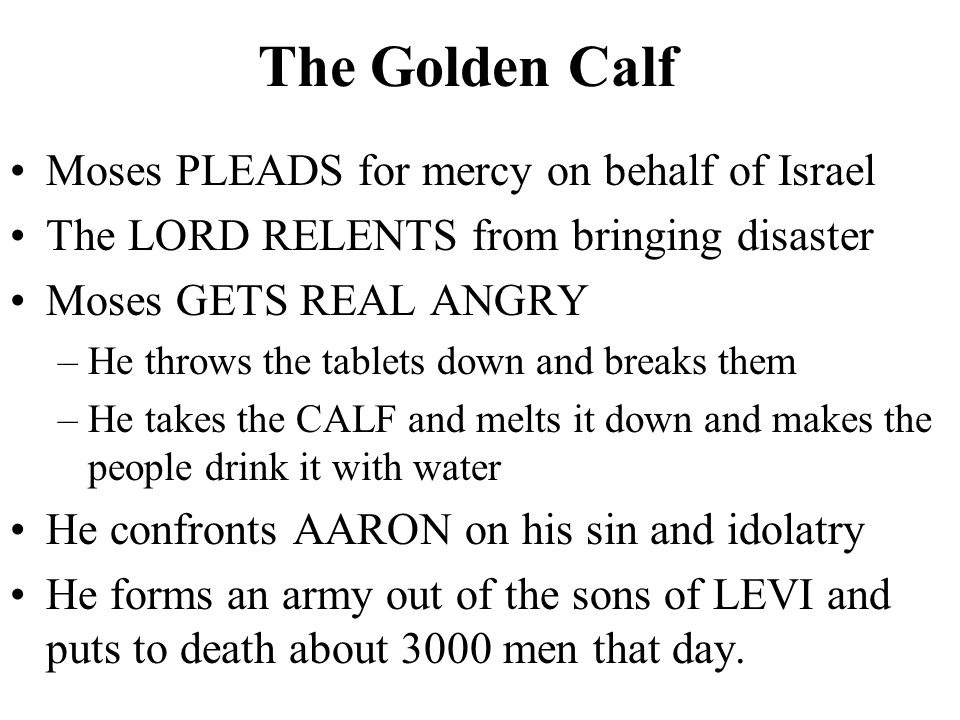 The Golden Calf

• Moses PLEADS for mercy on behalf of Israel
• The LORD RELENTS from bringing disaster
• Moses GETS REAL ANGRY
  – He throws the tablets down and breaks them
  – He takes the CALF and melts it down and makes the people drink it with water
• He confronts AARON on his sin and idolatry
• He forms an army out of the sons of LEVI and puts to death about 3000 men that day.